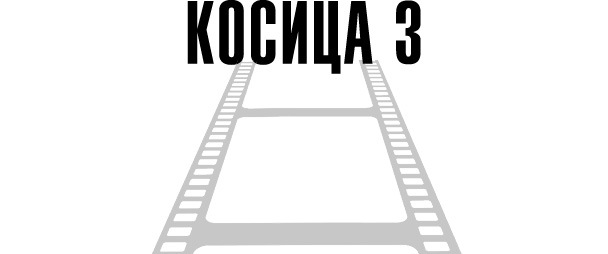 КОСИЦА 3